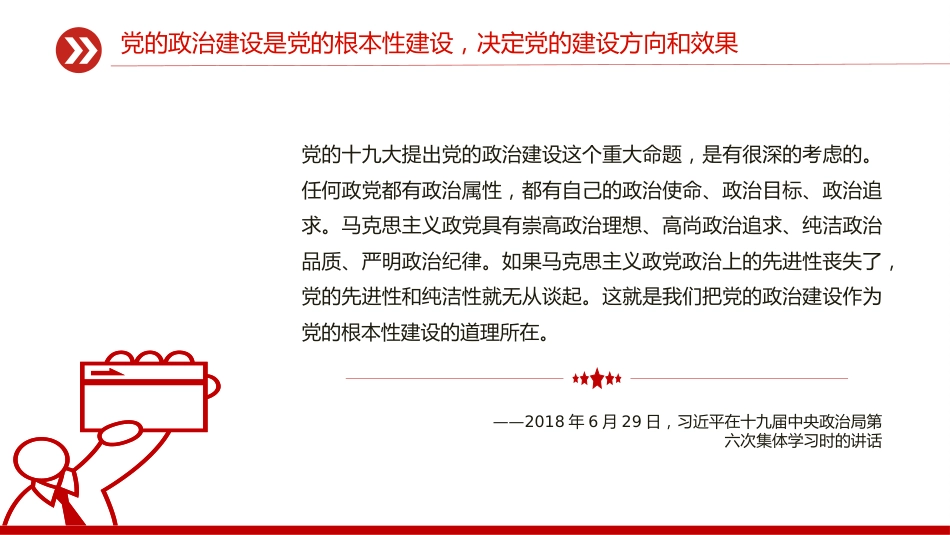 党的政治建设是党的根本性建设，决定党的建设方向和效果

党的十九大提出党的政治建设这个重大命题，是有很深的考虑的。任何政党都有政治属性，都有自己的政治使命、政治目标、政治追求。马克思主义政党具有崇高政治理想、高尚政治追求、纯洁政治品质、严明政治纪律。如果马克思主义政党政治上的先进性丧失了，党的先进性和纯洁性就无从谈起。这就是我们把党的政治建设作为党的根本性建设的道理所在。

——2018 年 6 月 29 日，习近平在十九届中央政治局第六次集体学习时的讲话